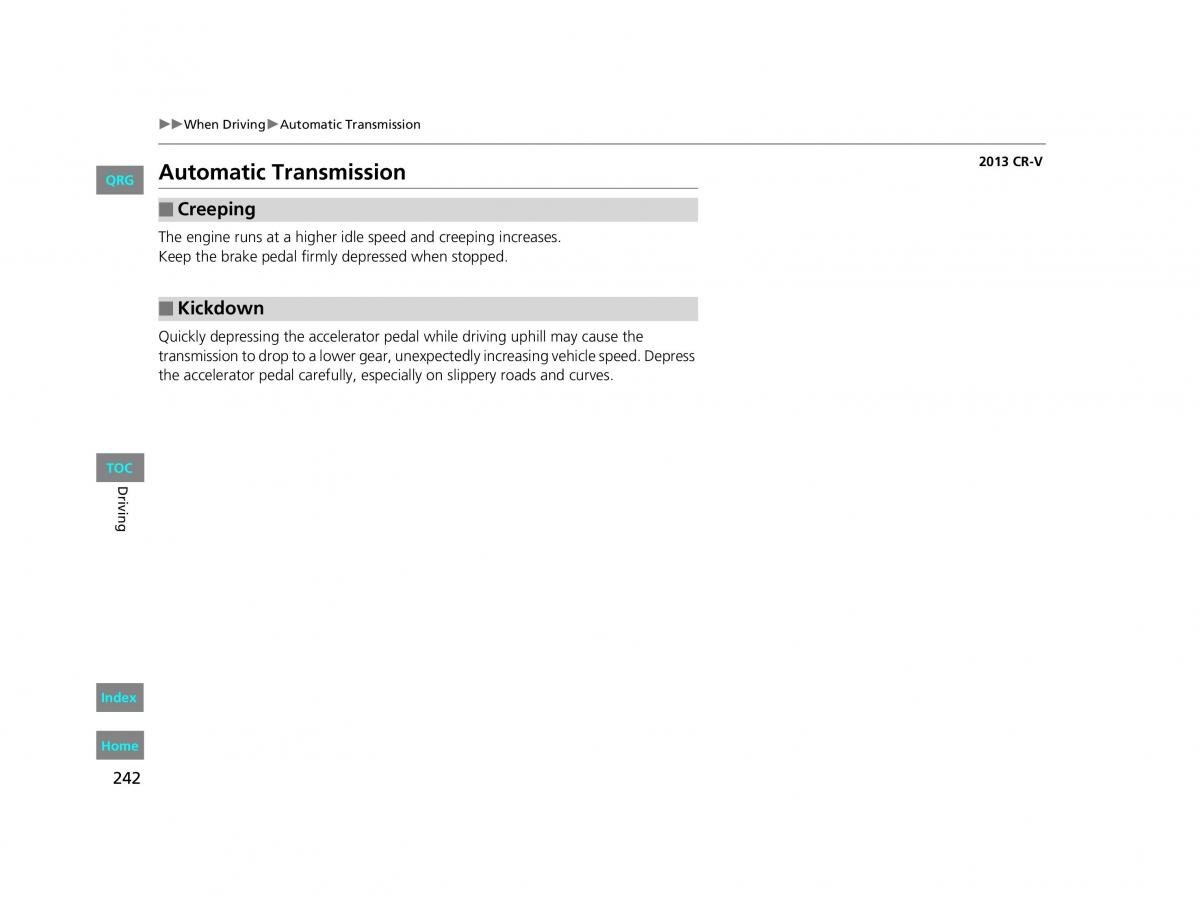 ▶▶When Driving▶Automatic Transmission

2013 CR-V

QRG

Automatic Transmission

■ Creeping

The engine runs at a higher idle speed and creeping increases.
Keep the brake pedal firmly depressed when stopped.

■ Kickdown

Quickly depressing the accelerator pedal while driving uphill may cause the transmission to drop to a lower gear, unexpectedly increasing vehicle speed. Depress the accelerator pedal carefully, especially on slippery roads and curves.

TOC

Driving

Index

Home

242